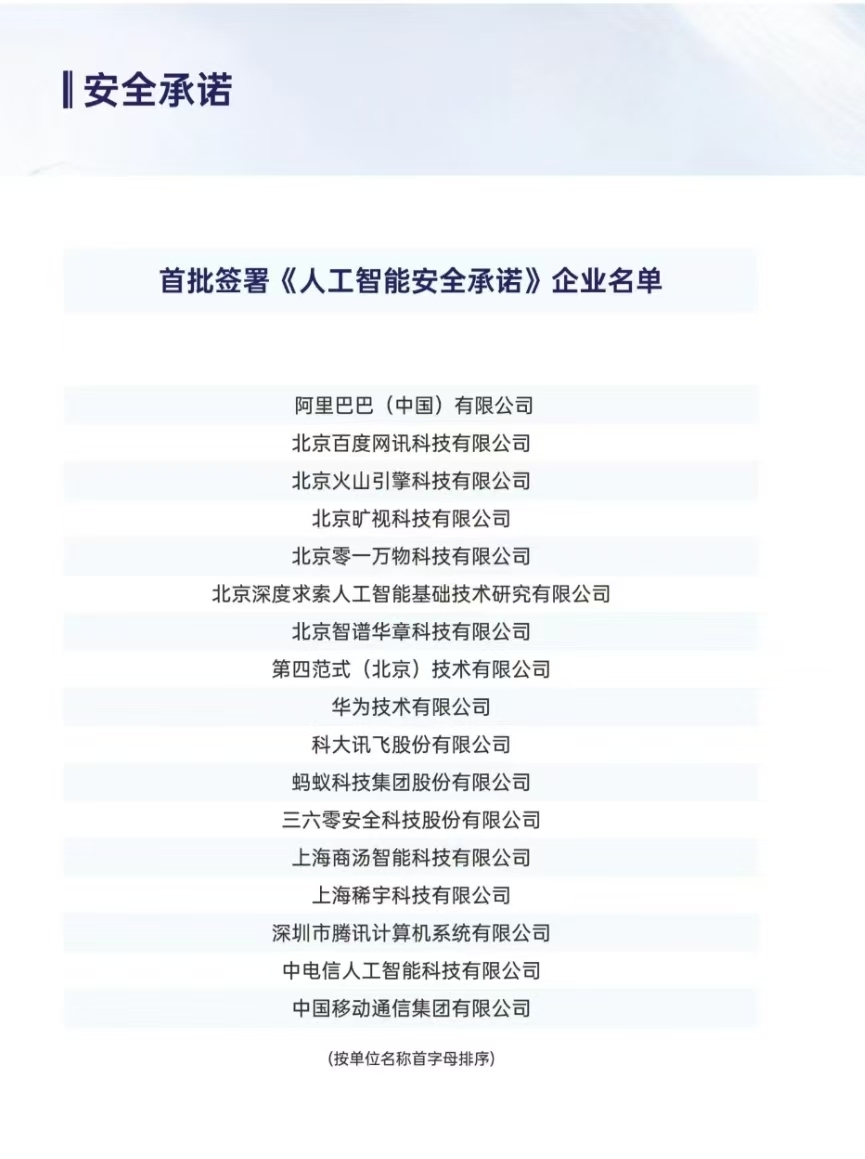 安全承诺

首批签署《人工智能安全承诺》企业名单

阿里巴巴（中国）有限公司
北京百度网讯科技有限公司
北京火山引擎科技有限公司
北京旷视科技有限公司
北京零一万物科技有限公司
北京深度求索人工智能基础技术研究有限公司
北京智谱华章科技有限公司
第四范式（北京）技术有限公司
华为技术有限公司
科大讯飞股份有限公司
蚂蚁科技集团股份有限公司
三六零安全科技股份有限公司
上海商汤智能科技有限公司
上海稀宇科技有限公司
深圳市腾讯计算机系统有限公司
中电信人工智能科技有限公司
中国移动通信集团有限公司

（按单位名称首字母排序）